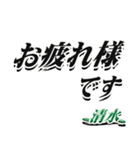 お疲れ様
です
清水